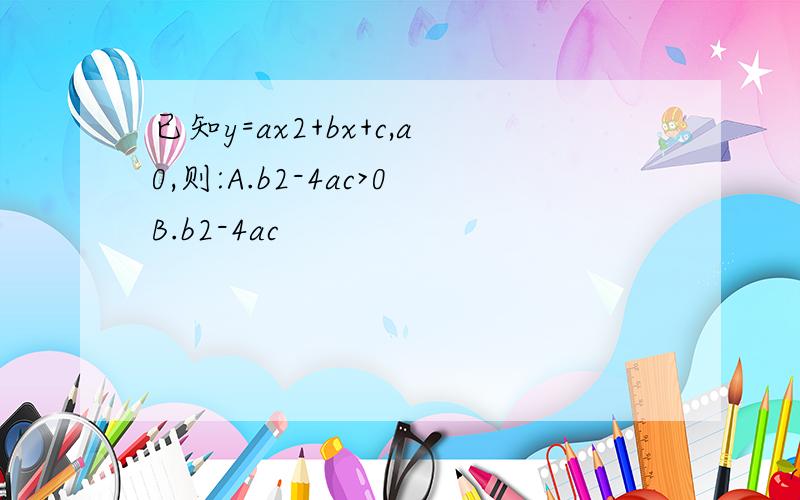 已知y=ax2+bx+c,a0,则:A.b2-4ac>0 B.b2-4ac